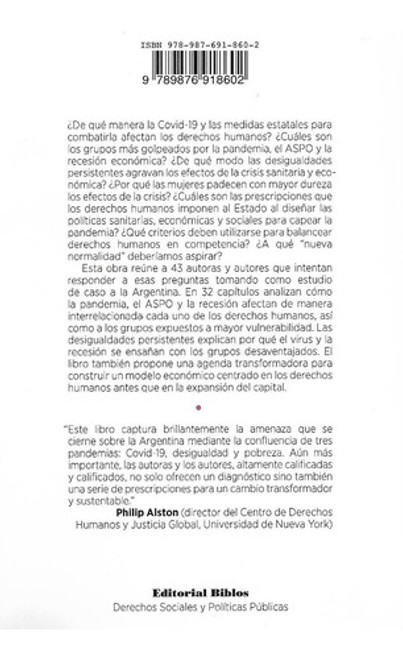 ISBN 978-987-691-860-2

9 789876 918602

¿De qué manera la Covid-19 y las medidas estatales para combatirla afectan los derechos humanos? ¿Cuáles son los grupos más golpeados por la pandemia, el ASPO y la recesión económica? ¿De qué modo las desigualdades persistentes agravan los efectos de la crisis sanitaria y económica? ¿Por qué las mujeres padecen con mayor dureza los efectos de la crisis? ¿Cuáles son las prescripciones que los derechos humanos imponen al Estado al diseñar las políticas sanitarias, económicas y sociales para capear la pandemia? ¿Qué criterios deben utilizarse para balancear derechos humanos en competencia? ¿A qué "nueva normalidad" deberíamos aspirar?

Esta obra reúne a 43 autoras y autores que intentan responder a esas preguntas tomando como estudio de caso a la Argentina. En 32 capítulos analizan cómo la pandemia, el ASPO y la recesión afectan de manera interrelacionada cada uno de los derechos humanos, así como a los grupos expuestos a mayor vulnerabilidad. Las desigualdades persistentes explican por qué el virus y la recesión se ensañan con los grupos desaventajados. El libro también propone una agenda transformadora para construir un modelo económico centrado en los derechos humanos antes que en la expansión del capital.

"Este libro captura brillantemente la amenaza que se cierne sobre la Argentina mediante la confluencia de tres pandemias: Covid-19, desigualdad y pobreza. Aún más importante, las autoras y los autores, altamente calificadas y calificados, no solo ofrecen un diagnóstico sino también una serie de prescripciones para un cambio transformador y sustentable."
Philip Alston (director del Centro de Derechos Humanos y Justicia Global, Universidad de Nueva York)

Editorial Biblos
Derechos Sociales y Políticas Públicas